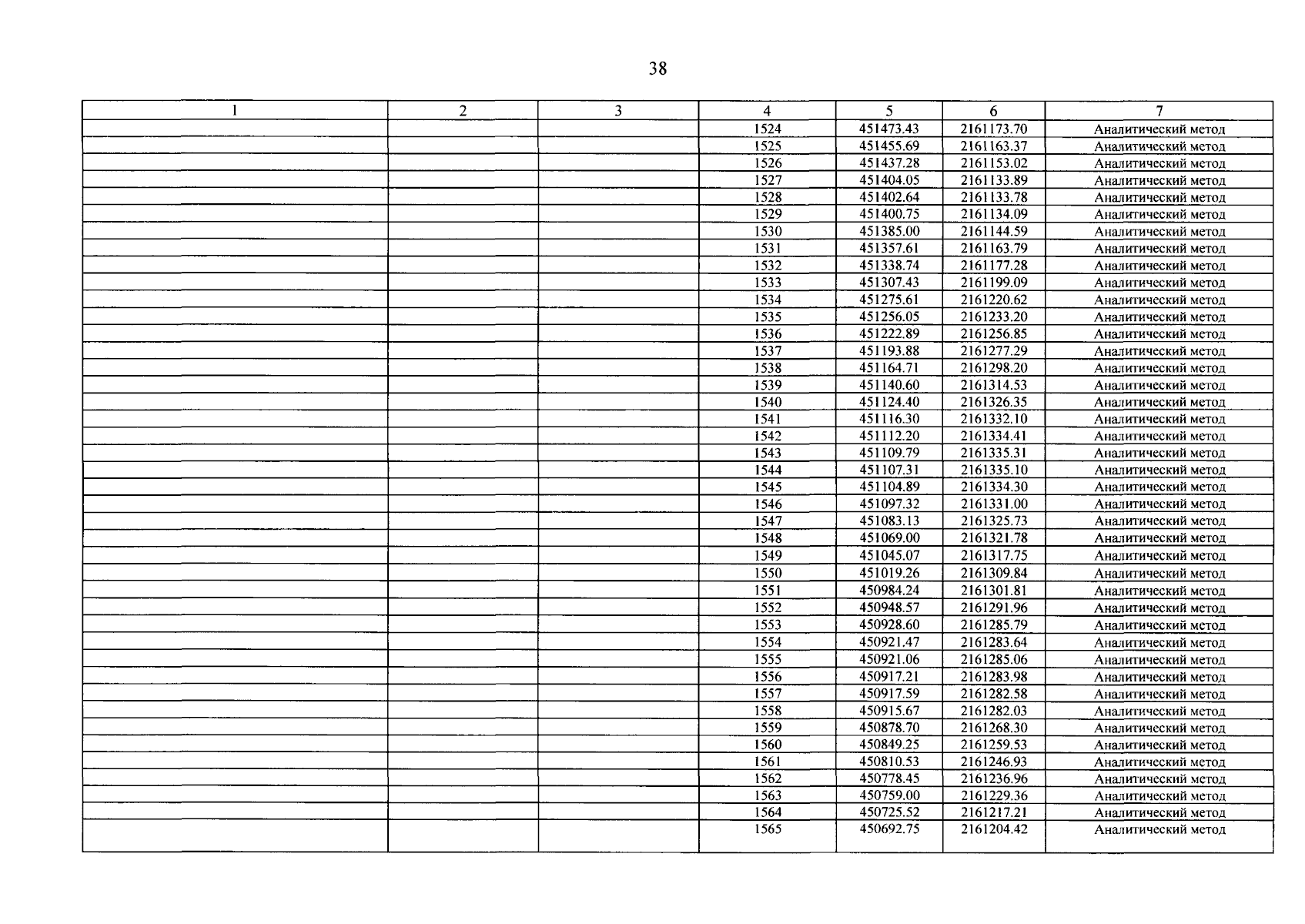 38

| 1 | 2 | 3 | 4 | 5 | 6 | 7 |
|---|---|---|---|---|---|---|
| | | | 1524 | 451473.43 | 2161173.70 | Аналитический метод |
| | | | 1525 | 451455.69 | 2161163.37 | Аналитический метод |
| | | | 1526 | 451437.28 | 2161153.02 | Аналитический метод |
| | | | 1527 | 451404.05 | 2161133.89 | Аналитический метод |
| | | | 1528 | 451402.64 | 2161133.78 | Аналитический метод |
| | | | 1529 | 451400.75 | 2161134.09 | Аналитический метод |
| | | | 1530 | 451385.00 | 2161144.59 | Аналитический метод |
| | | | 1531 | 451357.61 | 2161163.79 | Аналитический метод |
| | | | 1532 | 451338.74 | 2161177.28 | Аналитический метод |
| | | | 1533 | 451307.43 | 2161199.09 | Аналитический метод |
| | | | 1534 | 451275.61 | 2161220.62 | Аналитический метод |
| | | | 1535 | 451256.05 | 2161233.20 | Аналитический метод |
| | | | 1536 | 451222.89 | 2161256.85 | Аналитический метод |
| | | | 1537 | 451193.88 | 2161277.29 | Аналитический метод |
| | | | 1538 | 451164.71 | 2161298.20 | Аналитический метод |
| | | | 1539 | 451140.60 | 2161314.53 | Аналитический метод |
| | | | 1540 | 451124.40 | 2161326.35 | Аналитический метод |
| | | | 1541 | 451116.30 | 2161332.10 | Аналитический метод |
| | | | 1542 | 451112.20 | 2161334.41 | Аналитический метод |
| | | | 1543 | 451109.79 | 2161335.31 | Аналитический метод |
| | | | 1544 | 451107.31 | 2161335.10 | Аналитический метод |
| | | | 1545 | 451104.89 | 2161334.30 | Аналитический метод |
| | | | 1546 | 451097.32 | 2161331.00 | Аналитический метод |
| | | | 1547 | 451083.13 | 2161325.73 | Аналитический метод |
| | | | 1548 | 451069.00 | 2161321.78 | Аналитический метод |
| | | | 1549 | 451045.07 | 2161317.75 | Аналитический метод |
| | | | 1550 | 451019.26 | 2161309.84 | Аналитический метод |
| | | | 1551 | 450984.24 | 2161301.81 | Аналитический метод |
| | | | 1552 | 450948.57 | 2161291.96 | Аналитический метод |
| | | | 1553 | 450928.60 | 2161285.79 | Аналитический метод |
| | | | 1554 | 450921.47 | 2161283.64 | Аналитический метод |
| | | | 1555 | 450921.06 | 2161285.06 | Аналитический метод |
| | | | 1556 | 450917.21 | 2161283.98 | Аналитический метод |
| | | | 1557 | 450917.59 | 2161282.58 | Аналитический метод |
| | | | 1558 | 450915.67 | 2161282.03 | Аналитический метод |
| | | | 1559 | 450878.70 | 2161268.30 | Аналитический метод |
| | | | 1560 | 450849.25 | 2161259.53 | Аналитический метод |
| | | | 1561 | 450810.53 | 2161246.93 | Аналитический метод |
| | | | 1562 | 450778.45 | 2161236.96 | Аналитический метод |
| | | | 1563 | 450759.00 | 2161229.36 | Аналитический метод |
| | | | 1564 | 450725.52 | 2161217.21 | Аналитический метод |
| | | | 1565 | 450692.75 | 2161204.42 | Аналитический метод |